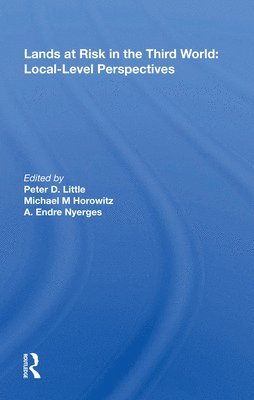 Lands at Risk in the Third World: Local-Level Perspectives

Edited by
Peter D. Little
Michael M Horowitz
A. Endre Nyerges

ROUTLEDGE